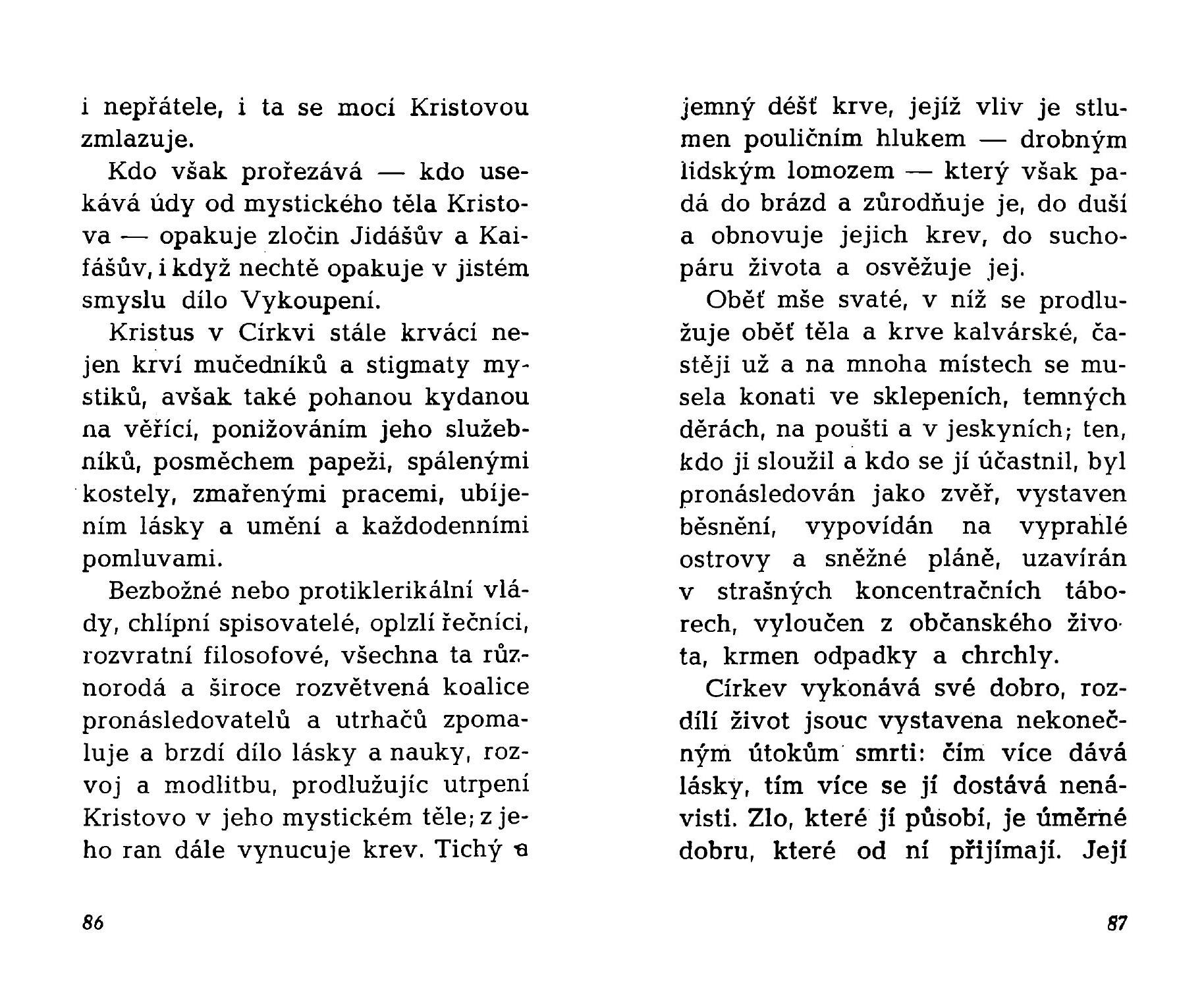 i nepřátele, i ta se mocí Kristovou zmlazuje.

Kdo však prořezává — kdo usekává údy od mystického těla Kristova — opakuje zločin Jidášův a Kaifášův, i když nechtě opakuje v jistém smyslu dílo Vykoupení.

Kristus v Církvi stále krvácí nejen krví mučedníků a stigmaty mystiků, avšak také pohanou kydanou na věřící, ponižováním jeho služebníků, posměchem papeži, spálenými kostely, zmařenými pracemi, ubíjením lásky a umění a každodenními pomluvami.

Bezbožné nebo protiklerikální vlády, chlípní spisovatelé, oplzlí řečníci, rozvratní filosofové, všechna ta různorodá a široce rozvětvená koalice pronásledovatelů a utrhačů zpomaluje a brzdí dílo lásky a nauky, rozvoj a modlitbu, prodlužujíc utrpení Kristovo v jeho mystickém těle; z jeho ran dále vynucuje krev. Tichý a

86

jemný déšť krve, jejíž vliv je stlumen pouličním hlukem — drobným lidským lomozem — který však padá do brázd a zůrodňuje je, do duší a obnovuje jejich krev, do suchopáru života a osvěžuje jej.

Oběť mše svaté, v níž se prodlužuje oběť těla a krve kalvárské, častěji už a na mnoha místech se musela konati ve sklepeních, temných děrách, na poušti a v jeskyních; ten, kdo ji sloužil a kdo se jí účastnil, byl pronásledován jako zvěř, vystaven běsnění, vypovídán na vyprahlé ostrovy a sněžné pláně, uzavírán v strašných koncentračních táborech, vyloučen z občanského života, krmen odpadky a chrchly.

Církev vykonává své dobro, rozdílí život jsouc vystavena nekonečným útokům smrti: čím více dává lásky, tím více se jí dostává nenávisti. Zlo, které jí působí, je úměrné dobru, které od ní přijímají. Její

87